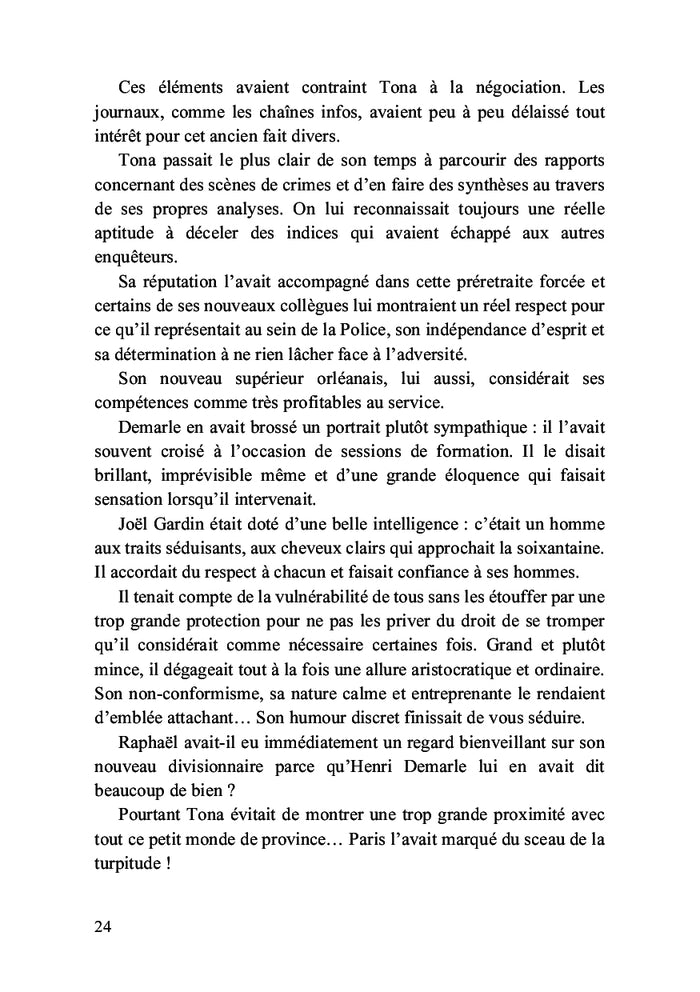 Ces éléments avaient contraint Tona à la négociation. Les journaux, comme les chaînes infos, avaient peu à peu délaissé tout intérêt pour cet ancien fait divers.

Tona passait le plus clair de son temps à parcourir des rapports concernant des scènes de crimes et d'en faire des synthèses au travers de ses propres analyses. On lui reconnaissait toujours une réelle aptitude à déceler des indices qui avaient échappé aux autres enquêteurs.

Sa réputation l'avait accompagné dans cette préretraite forcée et certains de ses nouveaux collègues lui montraient un réel respect pour ce qu'il représentait au sein de la Police, son indépendance d'esprit et sa détermination à ne rien lâcher face à l'adversité.

Son nouveau supérieur orléanais, lui aussi, considérait ses compétences comme très profitables au service.

Demarle en avait brossé un portrait plutôt sympathique : il l'avait souvent croisé à l'occasion de sessions de formation. Il le disait brillant, imprévisible même et d'une grande éloquence qui faisait sensation lorsqu'il intervenait.

Joël Gardin était doté d'une belle intelligence : c'était un homme aux traits séduisants, aux cheveux clairs qui approchait la soixantaine. Il accordait du respect à chacun et faisait confiance à ses hommes.

Il tenait compte de la vulnérabilité de tous sans les étouffer par une trop grande protection pour ne pas les priver du droit de se tromper qu'il considérait comme nécessaire certaines fois. Grand et plutôt mince, il dégageait tout à la fois une allure aristocratique et ordinaire. Son non-conformisme, sa nature calme et entreprenante le rendaient d'emblée attachant… Son humour discret finissait de vous séduire.

Raphaël avait-il eu immédiatement un regard bienveillant sur son nouveau divisionnaire parce qu'Henri Demarle lui en avait dit beaucoup de bien ?

Pourtant Tona évitait de montrer une trop grande proximité avec tout ce petit monde de province… Paris l'avait marqué du sceau de la turpitude !

24